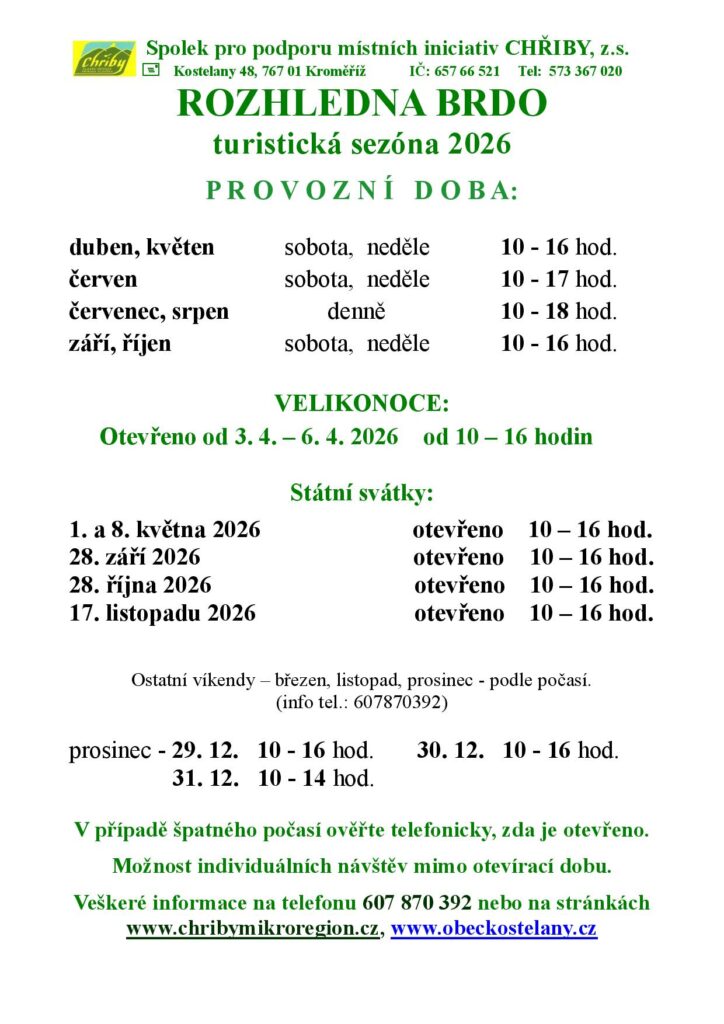 Chřiby

Spolek pro podporu místních iniciativ CHŘIBY, z.s.
Kostelany 48, 767 01 Kroměříž IČ: 657 66 521 Tel: 573 367 020

ROZHLEDNA BRDO
turistická sezóna 2026

PROVOZNÍ DOBA:

| | | |
|---|---|---|
| duben, květen | sobota, neděle | 10 - 16 hod. |
| červen | sobota, neděle | 10 - 17 hod. |
| červenec, srpen | denně | 10 - 18 hod. |
| září, říjen | sobota, neděle | 10 - 16 hod. |

VELIKONOCE:
Otevřeno od 3. 4. – 6. 4. 2026 od 10 – 16 hodin

Státní svátky:

| | | |
|---|---|---|
| 1. a 8. května 2026 | otevřeno | 10 – 16 hod. |
| 28. září 2026 | otevřeno | 10 – 16 hod. |
| 28. října 2026 | otevřeno | 10 – 16 hod. |
| 17. listopadu 2026 | otevřeno | 10 – 16 hod. |

Ostatní víkendy – březen, listopad, prosinec - podle počasí.
(info tel.: 607870392)

prosinec - 29. 12. 10 - 16 hod. 30. 12. 10 - 16 hod.
31. 12. 10 - 14 hod.

V případě špatného počasí ověřte telefonicky, zda je otevřeno.

Možnost individuálních návštěv mimo otevírací dobu.

Veškeré informace na telefonu 607 870 392 nebo na stránkách www.chribymikroregion.cz, www.obeckostelany.cz